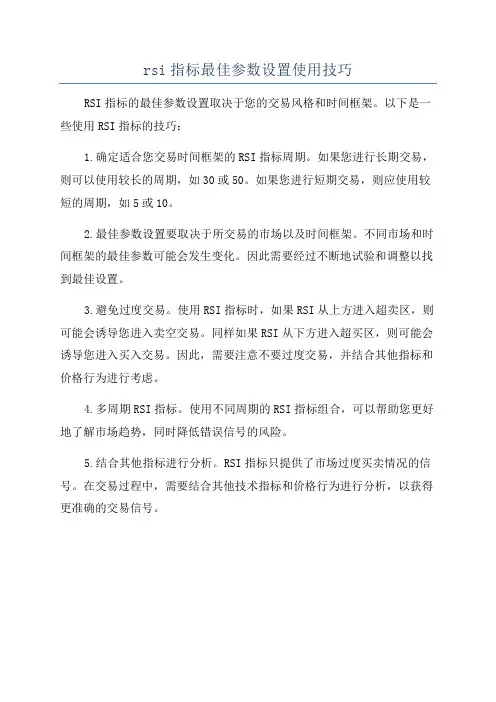 rsi 指标最佳参数设置使用技巧

RSI 指标的最佳参数设置取决于您的交易风格和时间框架。以下是一些使用 RSI 指标的技巧：

1.确定适合您交易时间框架的 RSI 指标周期。如果您进行长期交易，则可以使用较长的周期，如 30 或 50。如果您进行短期交易，则应使用较短的周期，如 5 或 10。

2.最佳参数设置要取决于所交易的市场以及时间框架。不同市场和时间框架的最佳参数可能会发生变化。因此需要经过不断地试验和调整以找到最佳设置。

3.避免过度交易。使用 RSI 指标时，如果 RSI 从上方进入超卖区，则可能会诱导您进入卖空交易。同样如果 RSI 从下方进入超买区，则可能会诱导您进入买入交易。因此，需要注意不要过度交易，并结合其他指标和价格行为进行考虑。

4.多周期 RSI 指标。使用不同周期的 RSI 指标组合，可以帮助您更好地了解市场趋势，同时降低错误信号的风险。

5.结合其他指标进行分析。RSI 指标只提供了市场过度买卖情况的信号。在交易过程中，需要结合其他技术指标和价格行为进行分析，以获得更准确的交易信号。